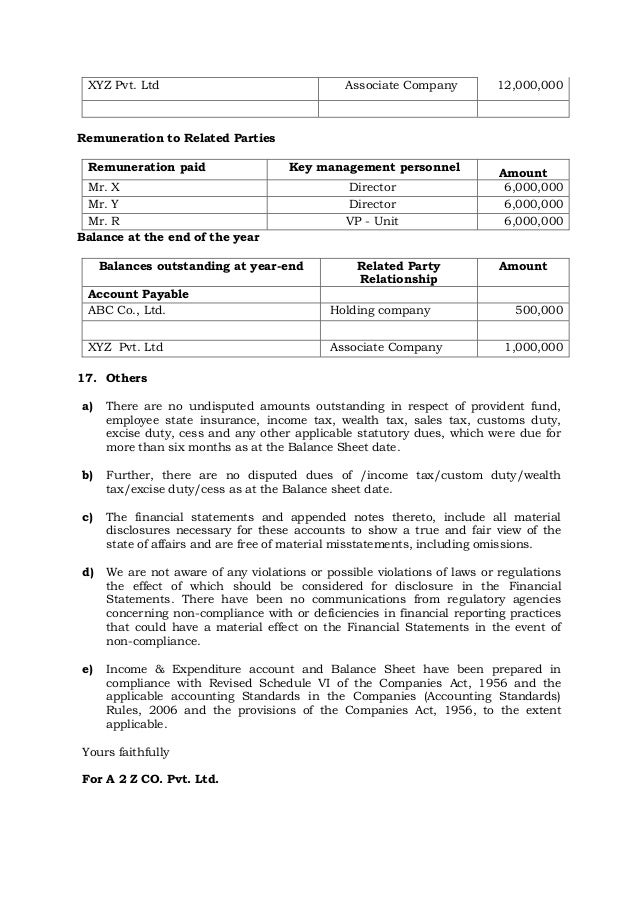 | XYZ Pvt. Ltd | Associate Company | 12,000,000 |
|---|---|---|
| | | |

**Remuneration to Related Parties**

| Remuneration paid | Key management personnel | Amount |
|---|---|---|
| Mr. X | Director | 6,000,000 |
| Mr. Y | Director | 6,000,000 |
| Mr. R | VP - Unit | 6,000,000 |

**Balance at the end of the year**

| Balances outstanding at year-end | Related Party Relationship | Amount |
|---|---|---|
| **Account Payable** | | |
| ABC Co., Ltd. | Holding company | 500,000 |
| | | |
| XYZ Pvt. Ltd | Associate Company | 1,000,000 |

**17. Others**

**a)** There are no undisputed amounts outstanding in respect of provident fund, employee state insurance, income tax, wealth tax, sales tax, customs duty, excise duty, cess and any other applicable statutory dues, which were due for more than six months as at the Balance Sheet date.

**b)** Further, there are no disputed dues of /income tax/custom duty/wealth tax/excise duty/cess as at the Balance sheet date.

**c)** The financial statements and appended notes thereto, include all material disclosures necessary for these accounts to show a true and fair view of the state of affairs and are free of material misstatements, including omissions.

**d)** We are not aware of any violations or possible violations of laws or regulations the effect of which should be considered for disclosure in the Financial Statements. There have been no communications from regulatory agencies concerning non-compliance with or deficiencies in financial reporting practices that could have a material effect on the Financial Statements in the event of non-compliance.

**e)** Income & Expenditure account and Balance Sheet have been prepared in compliance with Revised Schedule VI of the Companies Act, 1956 and the applicable accounting Standards in the Companies (Accounting Standards) Rules, 2006 and the provisions of the Companies Act, 1956, to the extent applicable.

Yours faithfully

**For A 2 Z CO. Pvt. Ltd.**